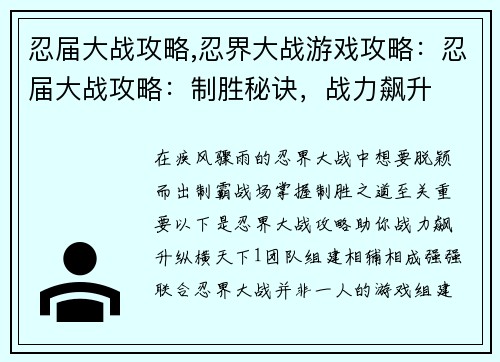 忍届大战攻略,忍界大战游戏攻略：忍届大战攻略：制胜秘诀，战力飙升

在疾风骤雨的忍界大战中想要脱颖而出制霸战场掌握制胜之道至关重要以下是忍界大战攻略助你战力飙升纵横天下1团队组建相辅相成强强联合忍界大战并非一人的游戏组建